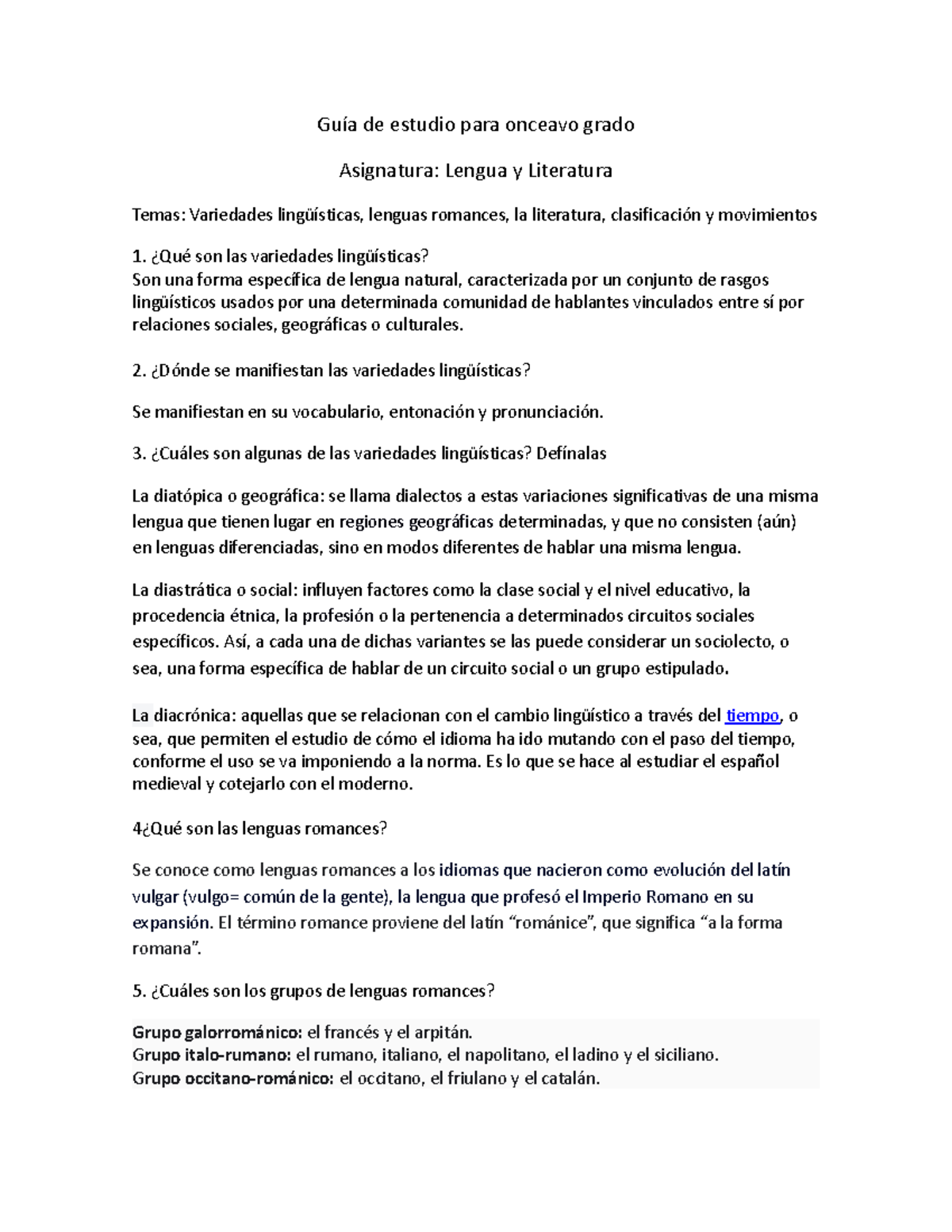 Guía de estudio para onceavo grado

Asignatura: Lengua y Literatura

Temas: Variedades lingüísticas, lenguas romances, la literatura, clasificación y movimientos

1. ¿Qué son las variedades lingüísticas?
Son una forma específica de lengua natural, caracterizada por un conjunto de rasgos lingüísticos usados por una determinada comunidad de hablantes vinculados entre sí por relaciones sociales, geográficas o culturales.

2. ¿Dónde se manifiestan las variedades lingüísticas?

Se manifiestan en su vocabulario, entonación y pronunciación.

3. ¿Cuáles son algunas de las variedades lingüísticas? Defínalas

La diatópica o geográfica: se llama dialectos a estas variaciones significativas de una misma lengua que tienen lugar en regiones geográficas determinadas, y que no consisten (aún) en lenguas diferenciadas, sino en modos diferentes de hablar una misma lengua.

La diastrática o social: influyen factores como la clase social y el nivel educativo, la procedencia étnica, la profesión o la pertenencia a determinados circuitos sociales específicos. Así, a cada una de dichas variantes se las puede considerar un sociolecto, o sea, una forma específica de hablar de un circuito social o un grupo estipulado.

La diacrónica: aquellas que se relacionan con el cambio lingüístico a través del tiempo, o sea, que permiten el estudio de cómo el idioma ha ido mutando con el paso del tiempo, conforme el uso se va imponiendo a la norma. Es lo que se hace al estudiar el español medieval y cotejarlo con el moderno.

4¿Qué son las lenguas romances?

Se conoce como lenguas romances a los idiomas que nacieron como evolución del latín vulgar (vulgo= común de la gente), la lengua que profesó el Imperio Romano en su expansión. El término romance proviene del latín “románice”, que significa “a la forma romana”.

5. ¿Cuáles son los grupos de lenguas romances?

Grupo galorrománico: el francés y el arpitán.
Grupo italo-rumano: el rumano, italiano, el napolitano, el ladino y el siciliano.
Grupo occitano-románico: el occitano, el friulano y el catalán.